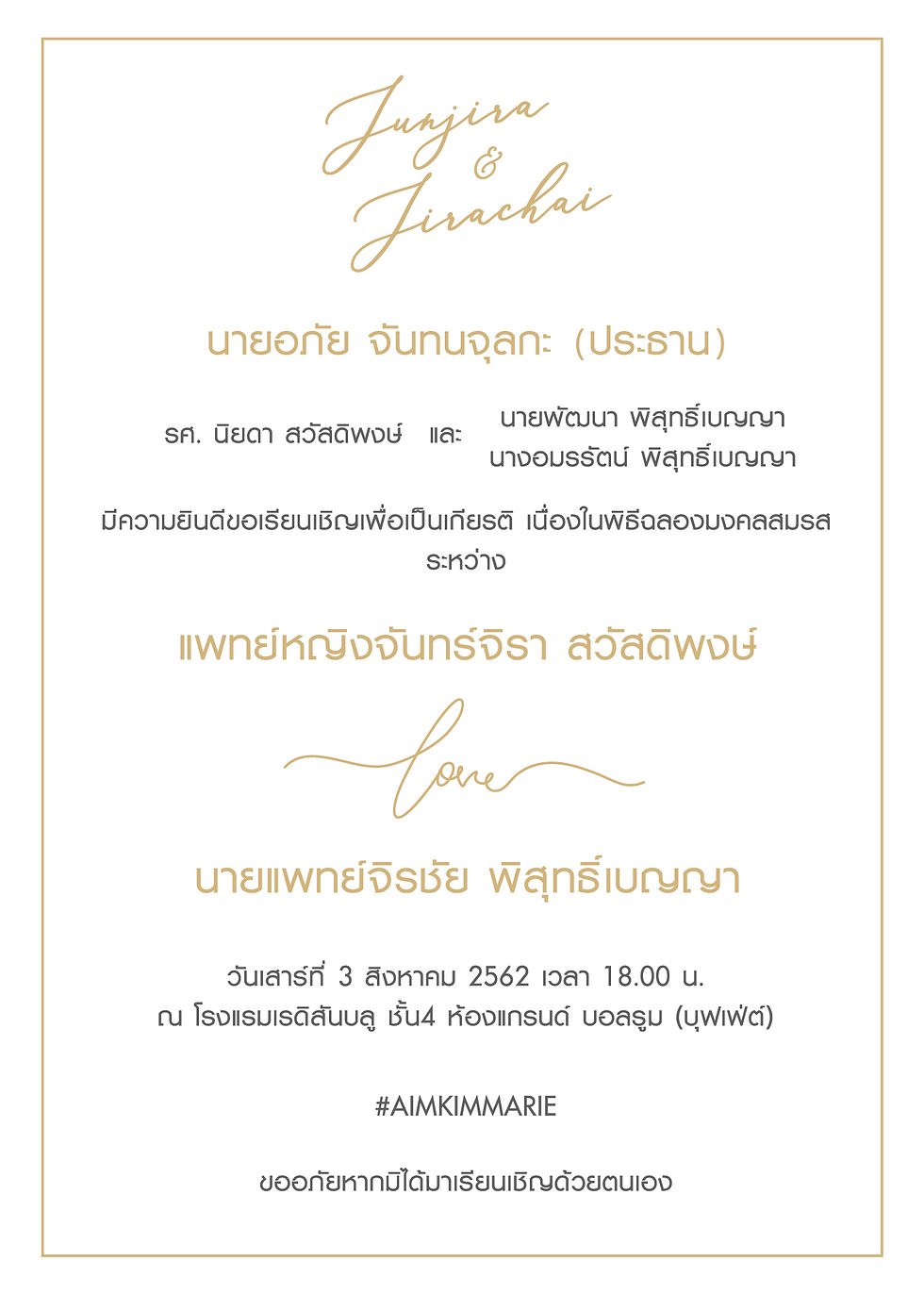 Junjira
&
Jirachai

นายอภัย จันทนจุลกะ (ประธาน)

รศ. นิยดา สวัสดิพงษ์ และ นายพัฒนา พิสุทธิ์เบญญา
นางอมรรัตน์ พิสุทธิ์เบญญา

มีความยินดีขอเรียนเชิญเพื่อเป็นเกียรติ เนื่องในพิธีฉลองมงคลสมรส ระหว่าง

แพทย์หญิงจันทร์จิรา สวัสดิพงษ์

love

นายแพทย์จิรชัย พิสุทธิ์เบญญา

วันเสาร์ที่ 3 สิงหาคม 2562 เวลา 18.00 น.
ณ โรงแรมเรดิสันบลู ชั้น4 ห้องแกรนด์ บอลรูม (บุฟเฟ่ต์)

#AIMKIMMARIE

ขออภัยหากมิได้มาเรียนเชิญด้วยตนเอง